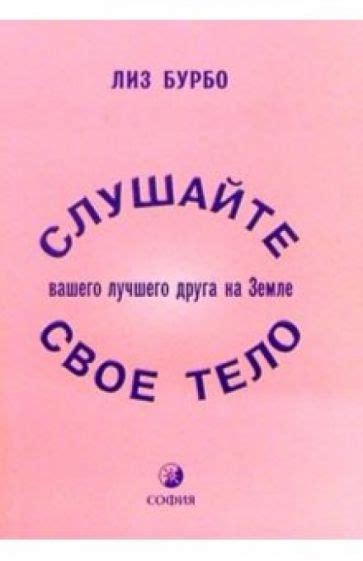 ЛИЗ БУРБО

СЛУШАЙТЕ

вашего лучшего друга на Земле

СВОЕ ТЕЛО

СОФИЯ